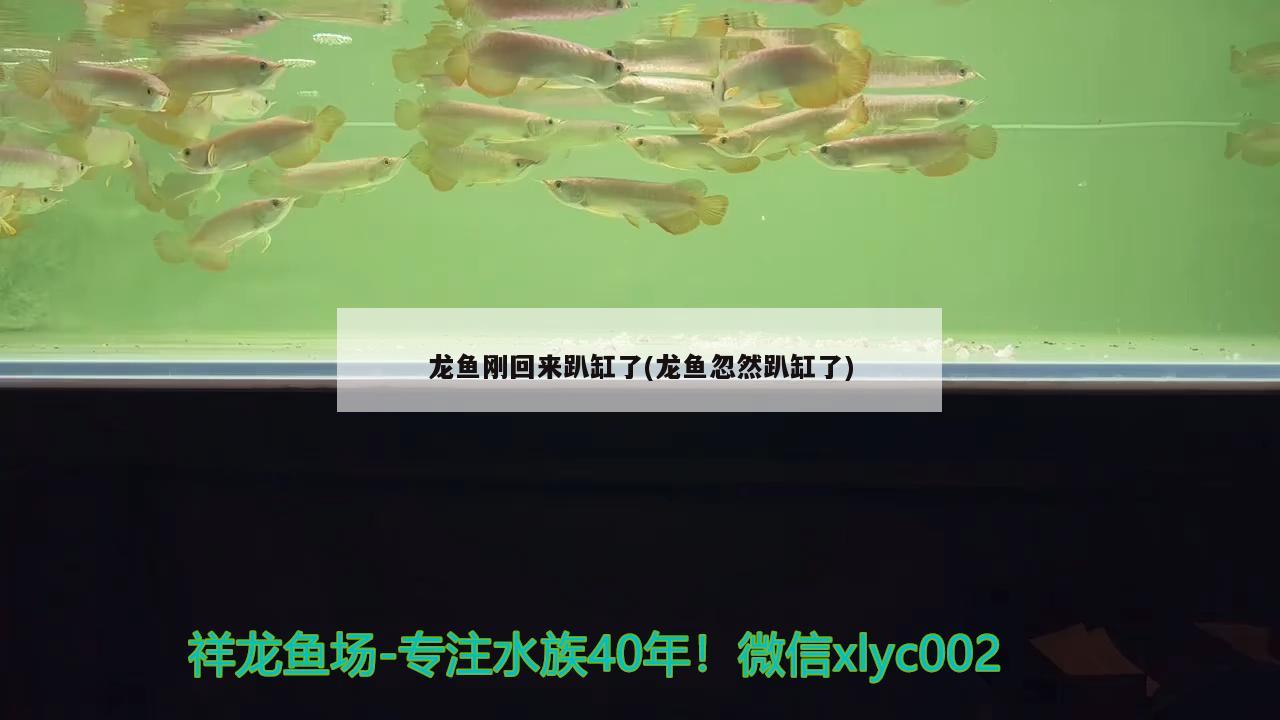 龙鱼刚回来趴缸了(龙鱼忽然趴缸了)

祥龙鱼场-专注水族40年！微信xlyc002